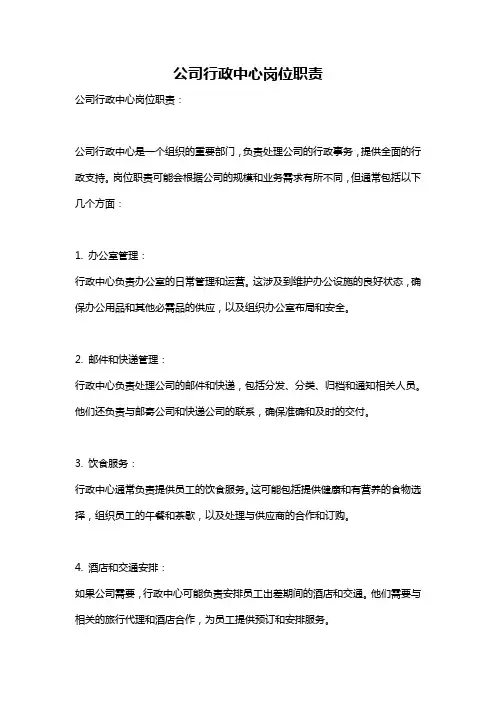 公司行政中心岗位职责

公司行政中心岗位职责：

公司行政中心是一个组织的重要部门，负责处理公司的行政事务，提供全面的行政支持。岗位职责可能会根据公司的规模和业务需求有所不同，但通常包括以下几个方面：

1. 办公室管理：
行政中心负责办公室的日常管理和运营。这涉及到维护办公设施的良好状态，确保办公用品和其他必需品的供应，以及组织办公室布局和安全。

2. 邮件和快递管理：
行政中心负责处理公司的邮件和快递，包括分发、分类、归档和通知相关人员。他们还负责与邮寄公司和快递公司的联系，确保准确和及时的交付。

3. 饮食服务：
行政中心通常负责提供员工的饮食服务。这可能包括提供健康和有营养的食物选择，组织员工的午餐和茶歇，以及处理与供应商的合作和订购。

4. 酒店和交通安排：
如果公司需要，行政中心可能负责安排员工出差期间的酒店和交通。他们需要与相关的旅行代理和酒店合作，为员工提供预订和安排服务。